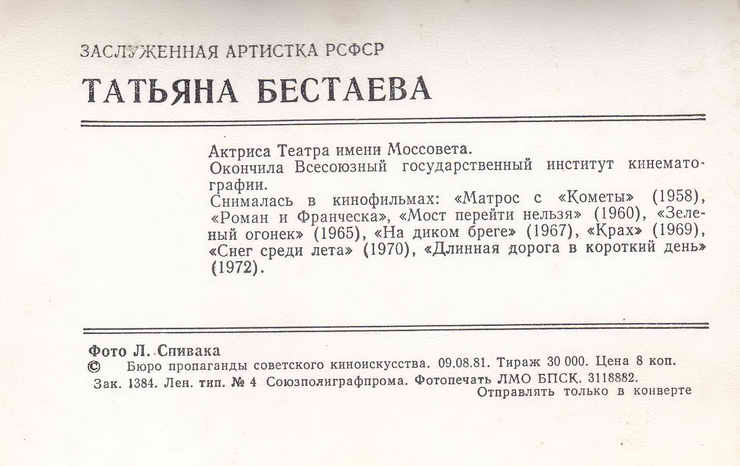 ЗАСЛУЖЕННАЯ АРТИСТКА РСФСР

ТАТЬЯНА БЕСТАЕВА

Актриса Театра имени Моссовета.
Окончила Всесоюзный государственный институт кинематографии.
Снималась в кинофильмах: «Матрос с «Кометы» (1958), «Роман и Франческа», «Мост перейти нельзя» (1960), «Зеленый огонек» (1965), «На диком бреге» (1967), «Крах» (1969), «Снег среди лета» (1970), «Длинная дорога в короткий день» (1972).

Фото Л. Спивака
© Бюро пропаганды советского киноискусства. 09.08.81. Тираж 30 000. Цена 8 коп.
Зак. 1384. Лен. тип. № 4 Союзполиграфпрома. Фотопечать ЛМО БПСК. 3118882.
Отправлять только в конверте